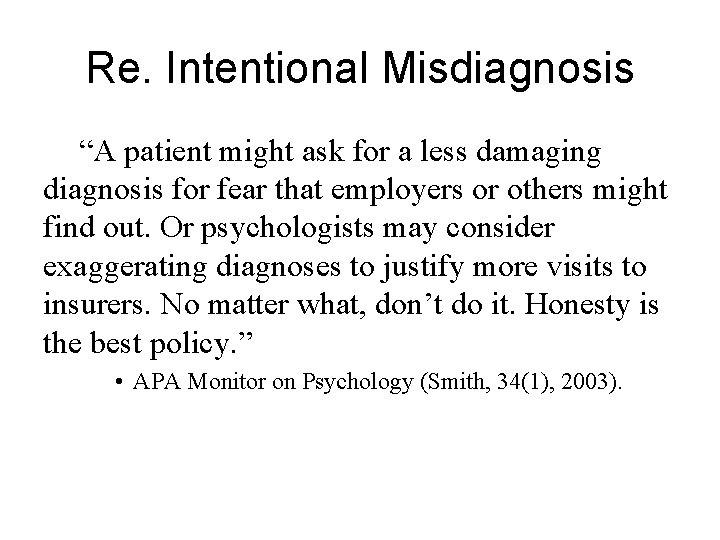 Re. Intentional Misdiagnosis

“A patient might ask for a less damaging diagnosis for fear that employers or others might find out. Or psychologists may consider exaggerating diagnoses to justify more visits to insurers. No matter what, don’t do it. Honesty is the best policy.”

• APA Monitor on Psychology (Smith, 34(1), 2003).